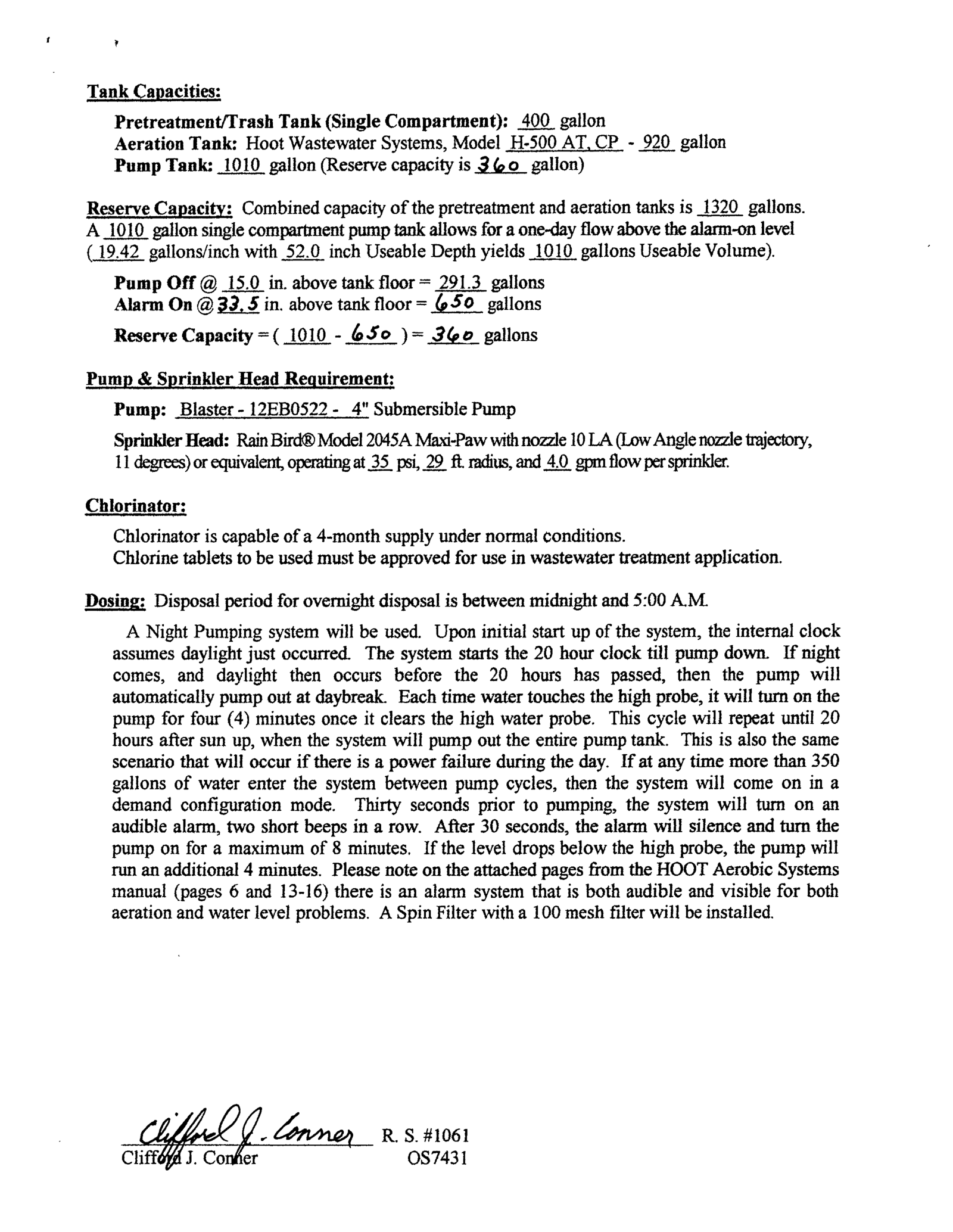 Tank Capacities:

Pretreatment/Trash Tank (Single Compartment): 400 gallon
Aeration Tank: Hoot Wastewater Systems, Model H-500 AT, CP - 920 gallon
Pump Tank: 1010 gallon (Reserve capacity is 360 gallon)

Reserve Capacity: Combined capacity of the pretreatment and aeration tanks is 1320 gallons. A 1010 gallon single compartment pump tank allows for a one-day flow above the alarm-on level ( 19.42 gallons/inch with 52.0 inch Useable Depth yields 1010 gallons Useable Volume).

Pump Off @ 15.0 in. above tank floor = 291.3 gallons
Alarm On @ 33.5 in. above tank floor = 650 gallons

Reserve Capacity = ( 1010 - 650 ) = 360 gallons

Pump & Sprinkler Head Requirement:

Pump: Blaster - 12EB0522 - 4" Submersible Pump

Sprinkler Head: Rain Bird® Model 2045A Maxi-Paw with nozzle 10 LA (Low Angle nozzle trajectory, 11 degrees) or equivalent, operating at 35 psi, 29 ft. radius, and 4.0 gpm flow per sprinkler.

Chlorinator:

Chlorinator is capable of a 4-month supply under normal conditions.
Chlorine tablets to be used must be approved for use in wastewater treatment application.

Dosing: Disposal period for overnight disposal is between midnight and 5:00 A.M.

A Night Pumping system will be used. Upon initial start up of the system, the internal clock assumes daylight just occurred. The system starts the 20 hour clock till pump down. If night comes, and daylight then occurs before the 20 hours has passed, then the pump will automatically pump out at daybreak. Each time water touches the high probe, it will turn on the pump for four (4) minutes once it clears the high water probe. This cycle will repeat until 20 hours after sun up, when the system will pump out the entire pump tank. This is also the same scenario that will occur if there is a power failure during the day. If at any time more than 350 gallons of water enter the system between pump cycles, then the system will come on in a demand configuration mode. Thirty seconds prior to pumping, the system will turn on an audible alarm, two short beeps in a row. After 30 seconds, the alarm will silence and turn the pump on for a maximum of 8 minutes. If the level drops below the high probe, the pump will run an additional 4 minutes. Please note on the attached pages from the HOOT Aerobic Systems manual (pages 6 and 13-16) there is an alarm system that is both audible and visible for both aeration and water level problems. A Spin Filter with a 100 mesh filter will be installed.

Clifford J. Conner
Clifford J. Conner R. S. #1061
OS7431